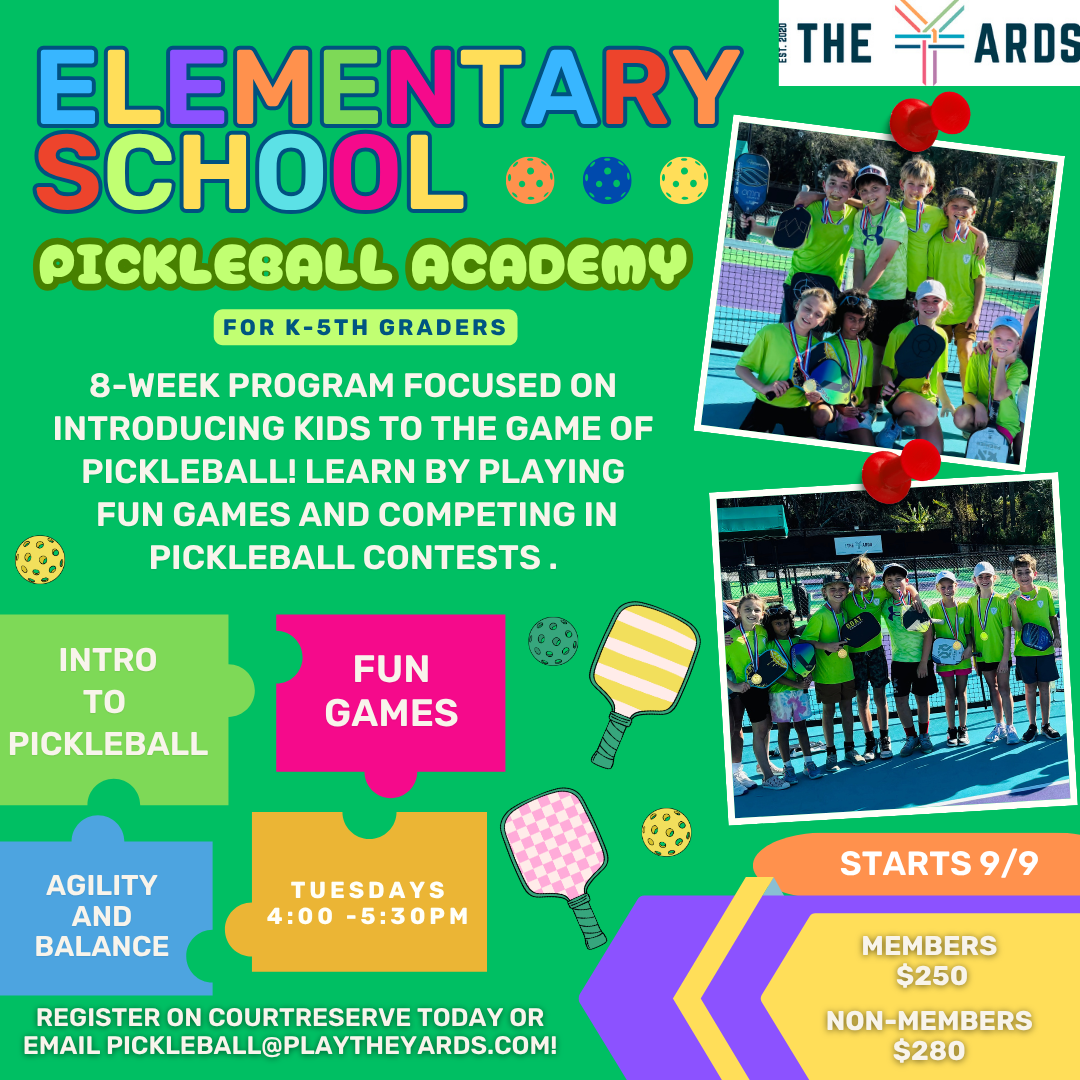 EST. 2020 THE YARDS

ELEMENTARY SCHOOL

PICKLEBALL ACADEMY

FOR K-5TH GRADERS

8-WEEK PROGRAM FOCUSED ON INTRODUCING KIDS TO THE GAME OF PICKLEBALL! LEARN BY PLAYING FUN GAMES AND COMPETING IN PICKLEBALL CONTESTS .

INTRO TO PICKLEBALL

FUN GAMES

AGILITY AND BALANCE

TUESDAYS 4:00 -5:30PM

STARTS 9/9

MEMBERS $250

NON-MEMBERS $280

REGISTER ON COURTRESERVE TODAY OR EMAIL PICKLEBALL@PLAYTHEYARDS.COM!